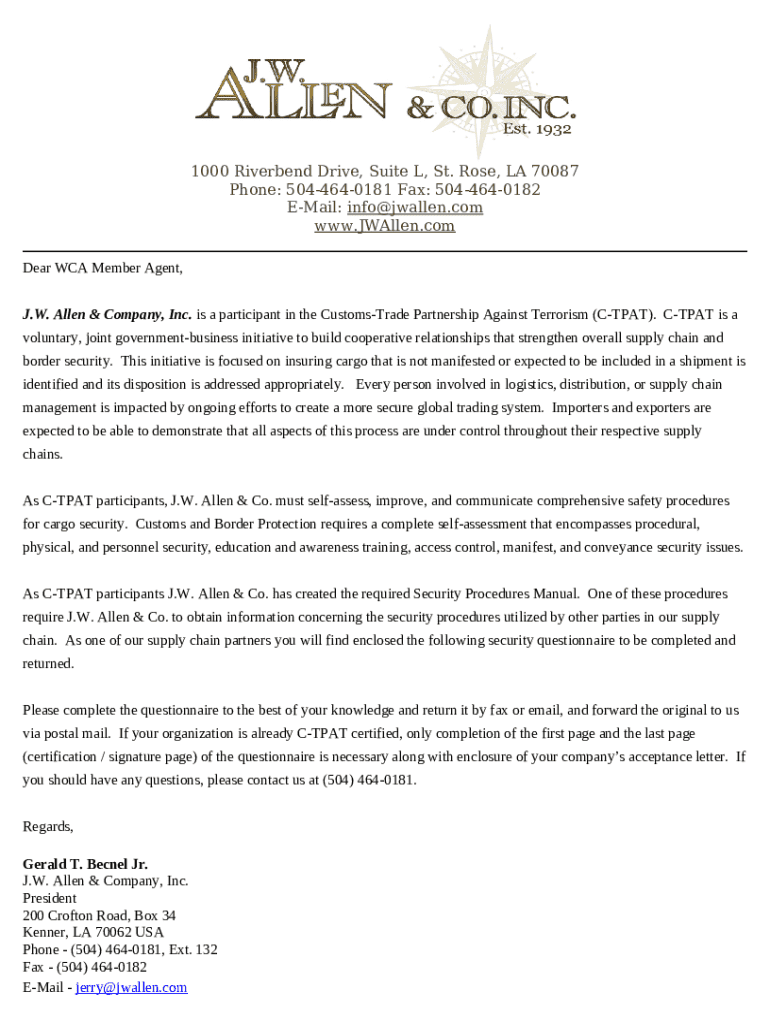 J.W. ALLEN & CO. INC.
Est. 1932

1000 Riverbend Drive, Suite L, St. Rose, LA 70087
Phone: 504-464-0181 Fax: 504-464-0182
E-Mail: info@jwallen.com
www.JWAllen.com

Dear WCA Member Agent,

J.W. Allen & Company, Inc. is a participant in the Customs-Trade Partnership Against Terrorism (C-TPAT). C-TPAT is a voluntary, joint government-business initiative to build cooperative relationships that strengthen overall supply chain and border security. This initiative is focused on insuring cargo that is not manifested or expected to be included in a shipment is identified and its disposition is addressed appropriately. Every person involved in logistics, distribution, or supply chain management is impacted by ongoing efforts to create a more secure global trading system. Importers and exporters are expected to be able to demonstrate that all aspects of this process are under control throughout their respective supply chains.

As C-TPAT participants, J.W. Allen & Co. must self-assess, improve, and communicate comprehensive safety procedures for cargo security. Customs and Border Protection requires a complete self-assessment that encompasses procedural, physical, and personnel security, education and awareness training, access control, manifest, and conveyance security issues.

As C-TPAT participants J.W. Allen & Co. has created the required Security Procedures Manual. One of these procedures require J.W. Allen & Co. to obtain information concerning the security procedures utilized by other parties in our supply chain. As one of our supply chain partners you will find enclosed the following security questionnaire to be completed and returned.

Please complete the questionnaire to the best of your knowledge and return it by fax or email, and forward the original to us via postal mail. If your organization is already C-TPAT certified, only completion of the first page and the last page (certification / signature page) of the questionnaire is necessary along with enclosure of your company's acceptance letter. If you should have any questions, please contact us at (504) 464-0181.

Regards,

Gerald T. Becnel Jr.
J.W. Allen & Company, Inc.
President
200 Crofton Road, Box 34
Kenner, LA 70062 USA
Phone - (504) 464-0181, Ext. 132
Fax - (504) 464-0182
E-Mail - jerry@jwallen.com